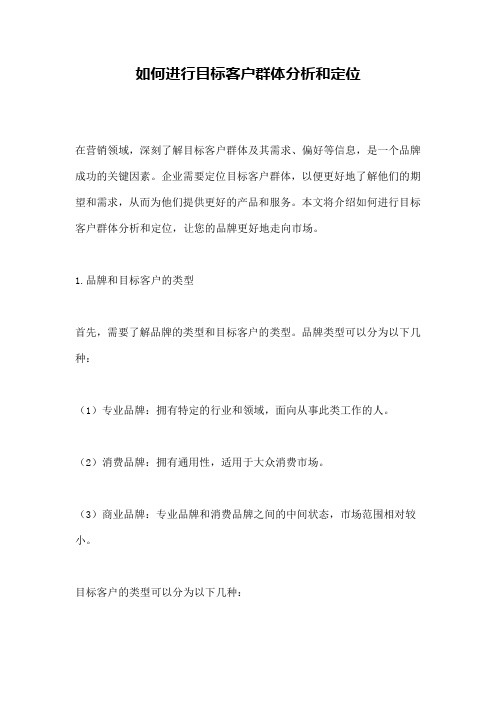 如何进行目标客户群体分析和定位

在营销领域，深刻了解目标客户群体及其需求、偏好等信息，是一个品牌成功的关键因素。企业需要定位目标客户群体，以便更好地了解他们的期望和需求，从而为他们提供更好的产品和服务。本文将介绍如何进行目标客户群体分析和定位，让您的品牌更好地走向市场。

1.品牌和目标客户的类型

首先，需要了解品牌的类型和目标客户的类型。品牌类型可以分为以下几种：

（1）专业品牌：拥有特定的行业和领域，面向从事此类工作的人。

（2）消费品牌：拥有通用性，适用于大众消费市场。

（3）商业品牌：专业品牌和消费品牌之间的中间状态，市场范围相对较小。

目标客户的类型可以分为以下几种：